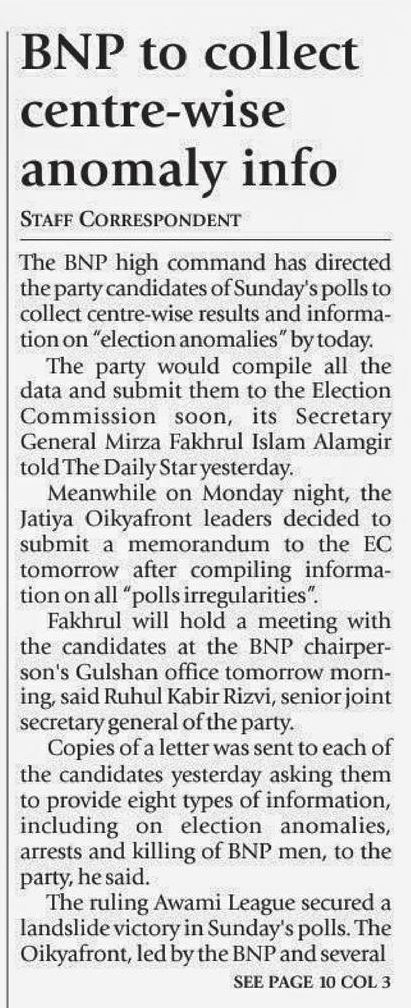 BNP to collect centre-wise anomaly info

STAFF CORRESPONDENT

The BNP high command has directed the party candidates of Sunday's polls to collect centre-wise results and information on "election anomalies" by today.

The party would compile all the data and submit them to the Election Commission soon, its Secretary General Mirza Fakhrul Islam Alamgir told The Daily Star yesterday.

Meanwhile on Monday night, the Jatiya Oikyafront leaders decided to submit a memorandum to the EC tomorrow after compiling information on all "polls irregularities".

Fakhrul will hold a meeting with the candidates at the BNP chairperson's Gulshan office tomorrow morning, said Ruhul Kabir Rizvi, senior joint secretary general of the party.

Copies of a letter was sent to each of the candidates yesterday asking them to provide eight types of information, including on election anomalies, arrests and killing of BNP men, to the party, he said.

The ruling Awami League secured a landslide victory in Sunday's polls. The Oikyafront, led by the BNP and several

SEE PAGE 10 COL 3